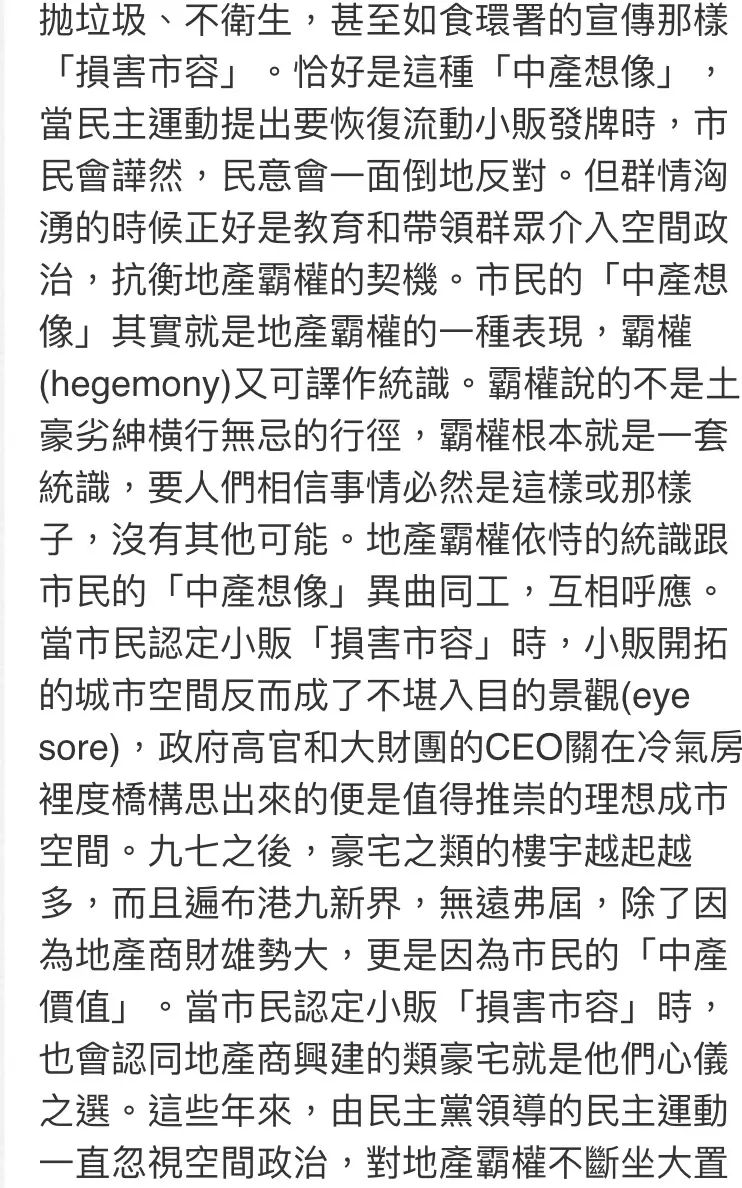 拋垃圾、不衛生，甚至如食環署的宣傳那樣「損害市容」。恰好是這種「中產想像」，當民主運動提出要恢復流動小販發牌時，市民會譁然，民意會一面倒地反對。但群情洶湧的時候正好是教育和帶領群眾介入空間政治，抗衡地產霸權的契機。市民的「中產想像」其實就是地產霸權的一種表現，霸權(hegemony)又可譯作統識。霸權說的不是土豪劣紳橫行無忌的行徑，霸權根本就是一套統識，要人們相信事情必然是這樣或那樣子，沒有其他可能。地產霸權依恃的統識跟市民的「中產想像」異曲同工，互相呼應。當市民認定小販「損害市容」時，小販開拓的城市空間反而成了不堪入目的景觀(eye sore)，政府高官和大財團的CEO關在冷氣房裡度橋構思出來的便是值得推崇的理想成市空間。九七之後，豪宅之類的樓宇越起越多，而且遍布港九新界，無遠弗屆，除了因為地產商財雄勢大，更是因為市民的「中產價值」。當市民認定小販「損害市容」時，也會認同地產商興建的類豪宅就是他們心儀之選。這些年來，由民主黨領導的民主運動一直忽視空間政治，對地產霸權不斷坐大置